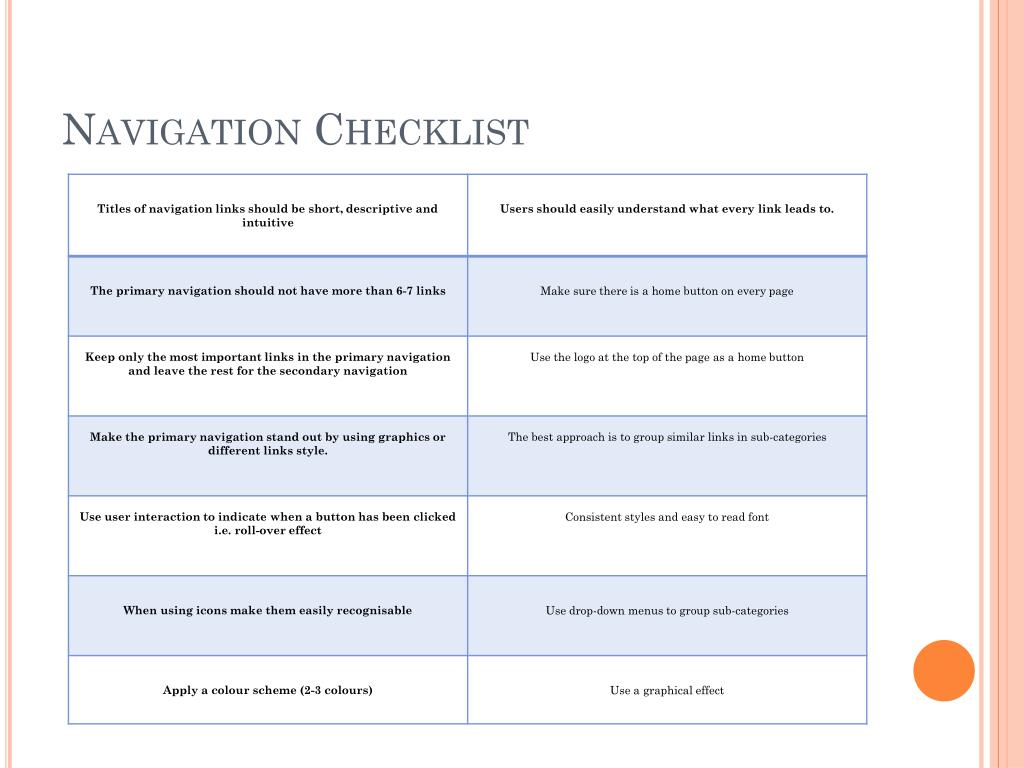 NAVIGATION CHECKLIST

| Titles of navigation links should be short, descriptive and intuitive | Users should easily understand what every link leads to. |
|---|---|
| The primary navigation should not have more than 6-7 links | Make sure there is a home button on every page |
| Keep only the most important links in the primary navigation and leave the rest for the secondary navigation | Use the logo at the top of the page as a home button |
| Make the primary navigation stand out by using graphics or different links style. | The best approach is to group similar links in sub-categories |
| Use user interaction to indicate when a button has been clicked i.e. roll-over effect | Consistent styles and easy to read font |
| When using icons make them easily recognisable | Use drop-down menus to group sub-categories |
| Apply a colour scheme (2-3 colours) | Use a graphical effect |